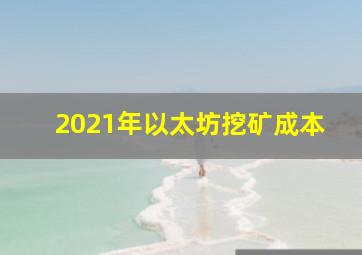 2021年以太坊挖矿成本